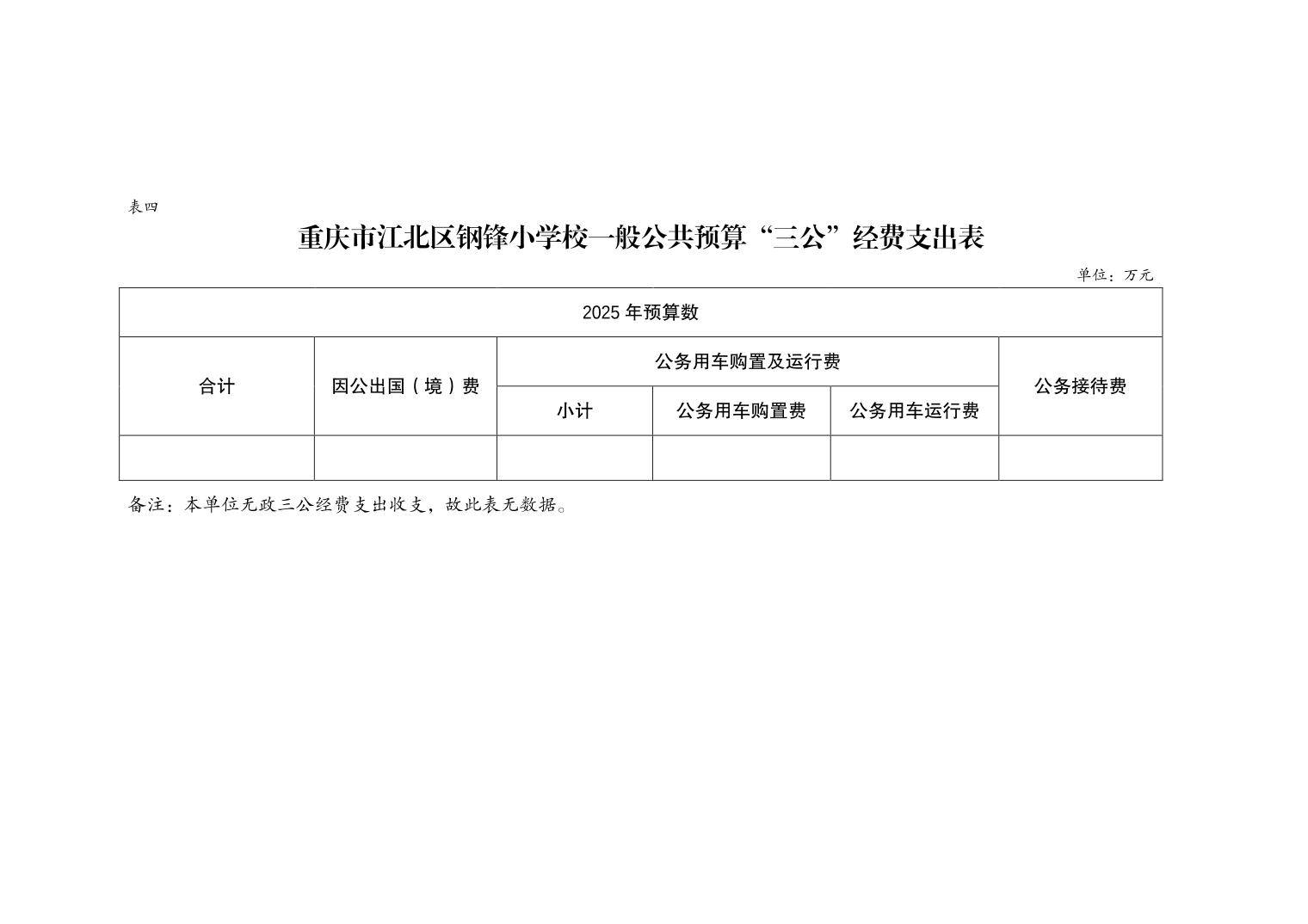 表四

重庆市江北区钢锋小学校一般公共预算“三公”经费支出表

单位：万元

| 2025 年预算数 | | | | | |
|---|---|---|---|---|---|
| 合计 | 因公出国（境）费 | 公务用车购置及运行费 | | | 公务接待费 |
| | | 小计 | 公务用车购置费 | 公务用车运行费 | |
| | | | | | |

备注：本单位无政三公经费支出收支，故此表无数据。